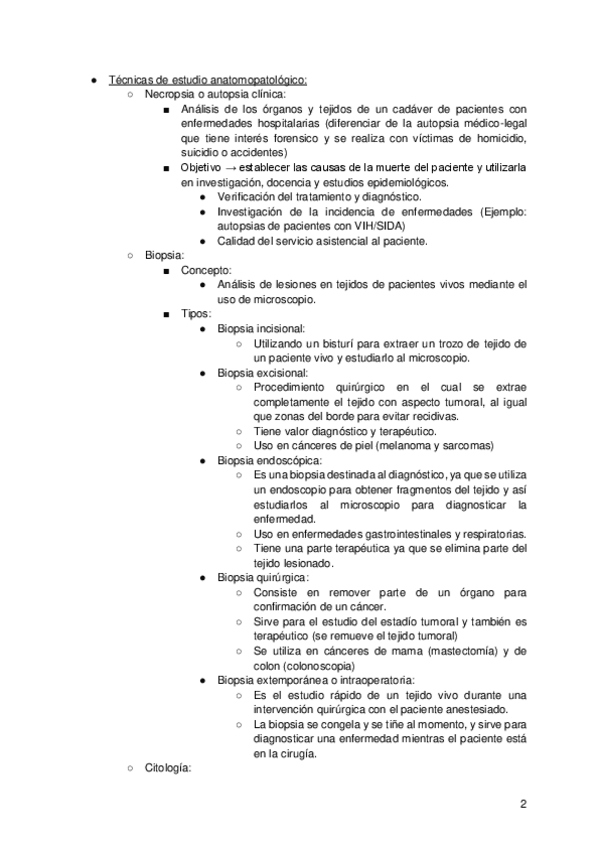 ● Técnicas de estudio anatomopatológico:
○ Necropsia o autopsia clínica:
■ Análisis de los órganos y tejidos de un cadáver de pacientes con enfermedades hospitalarias (diferenciar de la autopsia médico-legal que tiene interés forensico y se realiza con víctimas de homicidio, suicidio o accidentes)
■ Objetivo → establecer las causas de la muerte del paciente y utilizarla en investigación, docencia y estudios epidemiológicos.
● Verificación del tratamiento y diagnóstico.
● Investigación de la incidencia de enfermedades (Ejemplo: autopsias de pacientes con VIH/SIDA)
● Calidad del servicio asistencial al paciente.
○ Biopsia:
■ Concepto:
● Análisis de lesiones en tejidos de pacientes vivos mediante el uso de microscopio.
■ Tipos:
● Biopsia incisional:
○ Utilizando un bisturí para extraer un trozo de tejido de un paciente vivo y estudiarlo al microscopio.
● Biopsia excisional:
○ Procedimiento quirúrgico en el cual se extrae completamente el tejido con aspecto tumoral, al igual que zonas del borde para evitar recidivas.
○ Tiene valor diagnóstico y terapéutico.
○ Uso en cánceres de piel (melanoma y sarcomas)
● Biopsia endoscópica:
○ Es una biopsia destinada al diagnóstico, ya que se utiliza un endoscopio para obtener fragmentos del tejido y así estudiarlos al microscopio para diagnosticar la enfermedad.
○ Uso en enfermedades gastrointestinales y respiratorias.
○ Tiene una parte terapéutica ya que se elimina parte del tejido lesionado.
● Biopsia quirúrgica:
○ Consiste en remover parte de un órgano para confirmación de un cáncer.
○ Sirve para el estudio del estadío tumoral y también es terapéutico (se remueve el tejido tumoral)
○ Se utiliza en cánceres de mama (mastectomía) y de colon (colonoscopia)
● Biopsia extemporánea o intraoperatoria:
○ Es el estudio rápido de un tejido vivo durante una intervención quirúrgica con el paciente anestesiado.
○ La biopsia se congela y se tiñe al momento, y sirve para diagnosticar una enfermedad mientras el paciente está en la cirugía.
○ Citología:

2